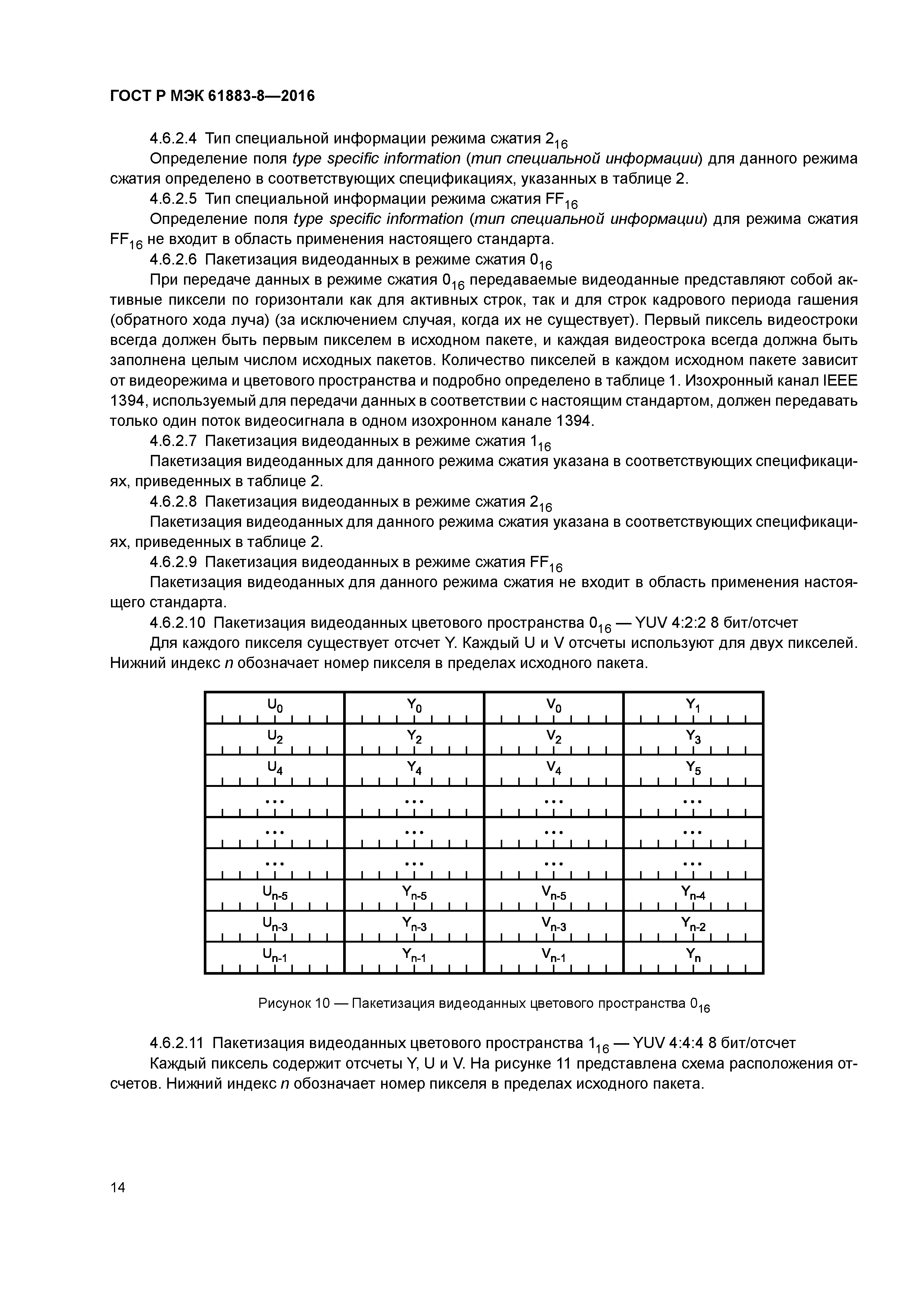 ГОСТ Р МЭК 61883-8—2016

4.6.2.4 Тип специальной информации режима сжатия $2_{16}$

Определение поля type specific information (тип специальной информации) для данного режима сжатия определено в соответствующих спецификациях, указанных в таблице 2.

4.6.2.5 Тип специальной информации режима сжатия $FF_{16}$

Определение поля type specific information (тип специальной информации) для режима сжатия $FF_{16}$ не входит в область применения настоящего стандарта.

4.6.2.6 Пакетизация видеоданных в режиме сжатия $0_{16}$

При передаче данных в режиме сжатия $0_{16}$ передаваемые видеоданные представляют собой активные пиксели по горизонтали как для активных строк, так и для строк кадрового периода гашения (обратного хода луча) (за исключением случая, когда их не существует). Первый пиксель видеостроки всегда должен быть первым пикселем в исходном пакете, и каждая видеострока всегда должна быть заполнена целым числом исходных пакетов. Количество пикселей в каждом исходном пакете зависит от видеорежима и цветового пространства и подробно определено в таблице 1. Изохронный канал IEEE 1394, используемый для передачи данных в соответствии с настоящим стандартом, должен передавать только один поток видеосигнала в одном изохронном канале 1394.

4.6.2.7 Пакетизация видеоданных в режиме сжатия $1_{16}$

Пакетизация видеоданных для данного режима сжатия указана в соответствующих спецификациях, приведенных в таблице 2.

4.6.2.8 Пакетизация видеоданных в режиме сжатия $2_{16}$

Пакетизация видеоданных для данного режима сжатия указана в соответствующих спецификациях, приведенных в таблице 2.

4.6.2.9 Пакетизация видеоданных в режиме сжатия $FF_{16}$

Пакетизация видеоданных для данного режима сжатия не входит в область применения настоящего стандарта.

4.6.2.10 Пакетизация видеоданных цветового пространства $0_{16}$ — YUV 4:2:2 8 бит/отсчет

Для каждого пикселя существует отсчет Y. Каждый U и V отсчеты используют для двух пикселей. Нижний индекс n обозначает номер пикселя в пределах исходного пакета.

| $U_0$ | $Y_0$ | $V_0$ | $Y_1$ |
|---|---|---|---|
| $U_2$ | $Y_2$ | $V_2$ | $Y_3$ |
| $U_4$ | $Y_4$ | $V_4$ | $Y_5$ |
| ... | ... | ... | ... |
| ... | ... | ... | ... |
| ... | ... | ... | ... |
| $U_{n-5}$ | $Y_{n-5}$ | $V_{n-5}$ | $Y_{n-4}$ |
| $U_{n-3}$ | $Y_{n-3}$ | $V_{n-3}$ | $Y_{n-2}$ |
| $U_{n-1}$ | $Y_{n-1}$ | $V_{n-1}$ | $Y_n$ |

Рисунок 10 — Пакетизация видеоданных цветового пространства $0_{16}$

4.6.2.11 Пакетизация видеоданных цветового пространства $1_{16}$ — YUV 4:4:4 8 бит/отсчет

Каждый пиксель содержит отсчеты Y, U и V. На рисунке 11 представлена схема расположения отсчетов. Нижний индекс n обозначает номер пикселя в пределах исходного пакета.

14